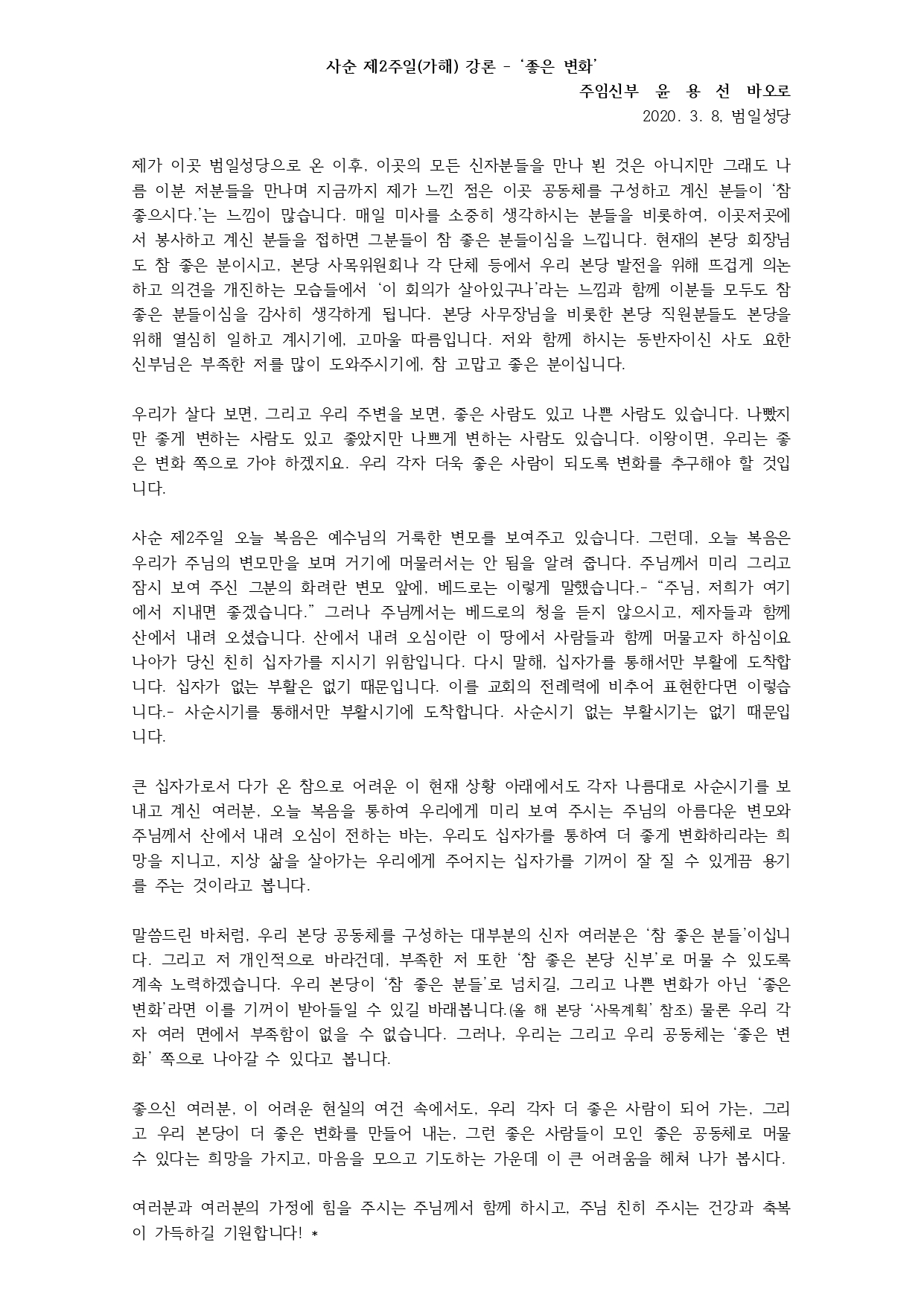 사순 제2주일(가해) 강론 - '좋은 변화'

주임신부 윤 용 선 바오로

2020. 3. 8, 범일성당

제가 이곳 범일성당으로 온 이후, 이곳의 모든 신자분들을 만나 뵌 것은 아니지만 그래도 나름 이분 저분들을 만나며 지금까지 제가 느낀 점은 이곳 공동체를 구성하고 계신 분들이 '참 좋으시다.'는 느낌이 많습니다. 매일 미사를 소중히 생각하시는 분들을 비롯하여, 이곳저곳에서 봉사하고 계신 분들을 접하면 그분들이 참 좋은 분들이심을 느낍니다. 현재의 본당 회장님도 참 좋은 분이시고, 본당 사목위원회나 각 단체 등에서 우리 본당 발전을 위해 뜨겁게 의논하고 의견을 개진하는 모습들에서 '이 회의가 살아있구나'라는 느낌과 함께 이분들 모두도 참 좋은 분들이심을 감사히 생각하게 됩니다. 본당 사무장님을 비롯한 본당 직원분들도 본당을 위해 열심히 일하고 계시기에, 고마울 따름입니다. 저와 함께 하시는 동반자이신 사도 요한 신부님은 부족한 저를 많이 도와주시기에, 참 고맙고 좋은 분이십니다.

우리가 살다 보면, 그리고 우리 주변을 보면, 좋은 사람도 있고 나쁜 사람도 있습니다. 나빴지만 좋게 변하는 사람도 있고 좋았지만 나쁘게 변하는 사람도 있습니다. 이왕이면, 우리는 좋은 변화 쪽으로 가야 하겠지요. 우리 각자 더욱 좋은 사람이 되도록 변화를 추구해야 할 것입니다.

사순 제2주일 오늘 복음은 예수님의 거룩한 변모를 보여주고 있습니다. 그런데, 오늘 복음은 우리가 주님의 변모만을 보며 거기에 머물러서는 안 됨을 알려 줍니다. 주님께서 미리 그리고 잠시 보여 주신 그분의 화려란 변모 앞에, 베드로는 이렇게 말했습니다.- "주님, 저희가 여기에서 지내면 좋겠습니다." 그러나 주님께서는 베드로의 청을 듣지 않으시고, 제자들과 함께 산에서 내려 오셨습니다. 산에서 내려 오심이란 이 땅에서 사람들과 함께 머물고자 하심이요 나아가 당신 친히 십자가를 지시기 위함입니다. 다시 말해, 십자가를 통해서만 부활에 도착합니다. 십자가 없는 부활은 없기 때문입니다. 이를 교회의 전례력에 비추어 표현한다면 이렇습니다.- 사순시기를 통해서만 부활시기에 도착합니다. 사순시기 없는 부활시기는 없기 때문입니다.

큰 십자가로서 다가 온 참으로 어려운 이 현재 상황 아래에서도 각자 나름대로 사순시기를 보내고 계신 여러분, 오늘 복음을 통하여 우리에게 미리 보여 주시는 주님의 아름다운 변모와 주님께서 산에서 내려 오심이 전하는 바는, 우리도 십자가를 통하여 더 좋게 변화하리라는 희망을 지니고, 지상 삶을 살아가는 우리에게 주어지는 십자가를 기꺼이 잘 질 수 있게끔 용기를 주는 것이라고 봅니다.

말씀드린 바처럼, 우리 본당 공동체를 구성하는 대부분의 신자 여러분은 '참 좋은 분들'이십니다. 그리고 저 개인적으로 바라건데, 부족한 저 또한 '참 좋은 본당 신부'로 머물 수 있도록 계속 노력하겠습니다. 우리 본당이 '참 좋은 분들'로 넘치길, 그리고 나쁜 변화가 아닌 '좋은 변화'라면 이를 기꺼이 받아들일 수 있길 바래봅니다.(올 해 본당 '사목계획' 참조) 물론 우리 각자 여러 면에서 부족함이 없을 수 없습니다. 그러나, 우리는 그리고 우리 공동체는 '좋은 변화' 쪽으로 나아갈 수 있다고 봅니다.

좋으신 여러분, 이 어려운 현실의 여건 속에서도, 우리 각자 더 좋은 사람이 되어 가는, 그리고 우리 본당이 더 좋은 변화를 만들어 내는, 그런 좋은 사람들이 모인 좋은 공동체로 머물 수 있다는 희망을 가지고, 마음을 모으고 기도하는 가운데 이 큰 어려움을 헤쳐 나가 봅시다.

여러분과 여러분의 가정에 힘을 주시는 주님께서 함께 하시고, 주님 친히 주시는 건강과 축복이 가득하길 기원합니다! *